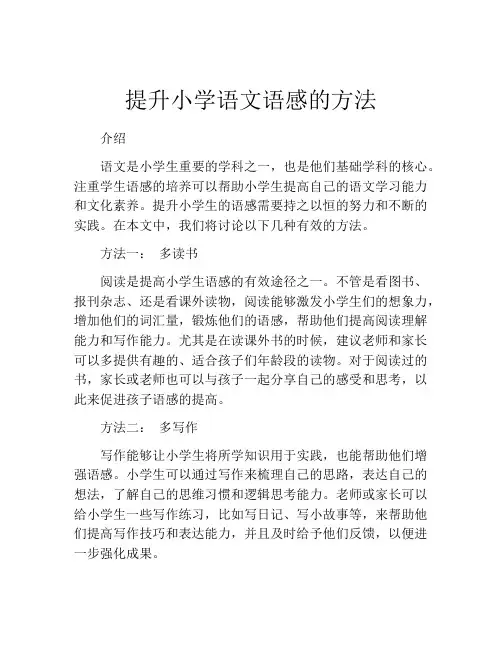 提升小学语文语感的方法

介绍

语文是小学生重要的学科之一，也是他们基础学科的核心。注重学生语感的培养可以帮助小学生提高自己的语文学习能力和文化素养。提升小学生的语感需要持之以恒的努力和不断的实践。在本文中，我们将讨论以下几种有效的方法。

方法一： 多读书

阅读是提高小学生语感的有效途径之一。不管是看图书、报刊杂志、还是看课外读物，阅读能够激发小学生们的想象力，增加他们的词汇量，锻炼他们的语感，帮助他们提高阅读理解能力和写作能力。尤其是在读课外书的时候，建议老师和家长可以多提供有趣的、适合孩子们年龄段的读物。对于阅读过的书，家长或老师也可以与孩子一起分享自己的感受和思考，以此来促进孩子语感的提高。

方法二： 多写作

写作能够让小学生将所学知识用于实践，也能帮助他们增强语感。小学生可以通过写作来梳理自己的思路，表达自己的想法，了解自己的思维习惯和逻辑思考能力。老师或家长可以给小学生一些写作练习，比如写日记、写小故事等，来帮助他们提高写作技巧和表达能力，并且及时给予他们反馈，以便进一步强化成果。